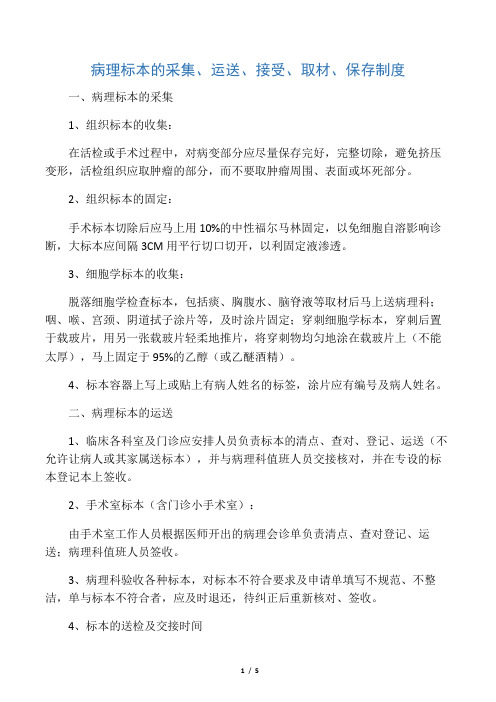 病理标本的采集、运送、接受、取材、保存制度

一、病理标本的采集

1、组织标本的收集：

在活检或手术过程中，对病变部分应尽量保存完好，完整切除，避免挤压变形，活检组织应取肿瘤的部分，而不要取肿瘤周围、表面或坏死部分。

2、组织标本的固定：

手术标本切除后应马上用 10%的中性福尔马林固定，以免细胞自溶影响诊断，大标本应间隔 3CM 用平行切口切开，以利固定液渗透。

3、细胞学标本的收集：

脱落细胞学检查标本，包括痰、胸腹水、脑脊液等取材后马上送病理科；咽、喉、宫颈、阴道拭子涂片等，及时涂片固定；穿刺细胞学标本，穿刺后置于载玻片，用另一张载玻片轻柔地推片，将穿刺物均匀地涂在载玻片上（不能太厚），马上固定于 95%的乙醇（或乙醚酒精）。

4、标本容器上写上或贴上有病人姓名的标签，涂片应有编号及病人姓名。

二、病理标本的运送

1、临床各科室及门诊应安排人员负责标本的清点、查对、登记、运送（不允许让病人或其家属送标本），并与病理科值班人员交接核对，并在专设的标本登记本上签收。

2、手术室标本（含门诊小手术室）：

由手术室工作人员根据医师开出的病理会诊单负责清点、查对登记、运送；病理科值班人员签收。

3、病理科验收各种标本，对标本不符合要求及申请单填写不规范、不整洁，单与标本不符合者，应及时退还，待纠正后重新核对、签收。

4、标本的送检及交接时间

1 / 5